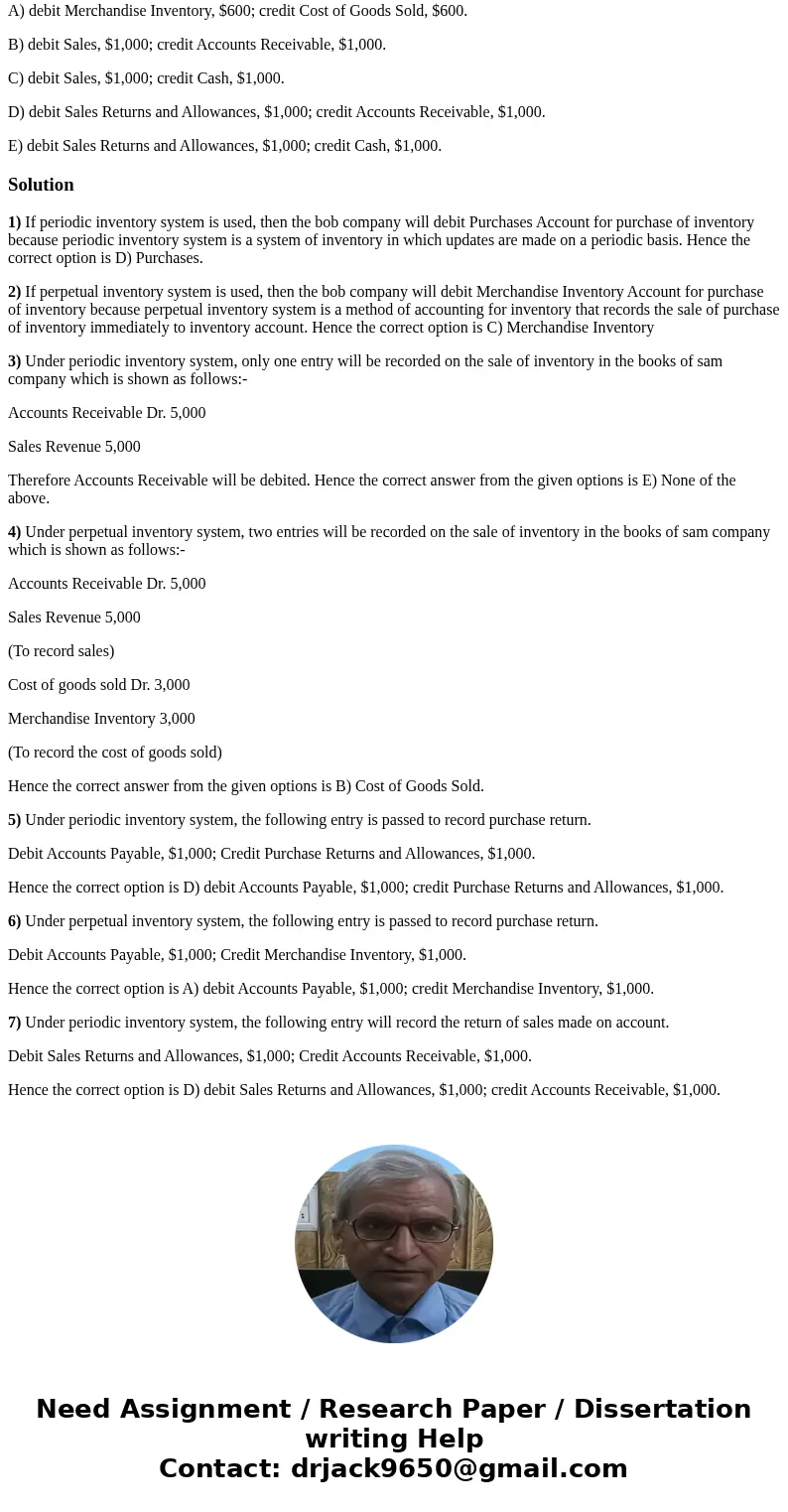 A) debit Merchandise Inventory, $600; credit Cost of Goods Sold, $600.

B) debit Sales, $1,000; credit Accounts Receivable, $1,000.

C) debit Sales, $1,000; credit Cash, $1,000.

D) debit Sales Returns and Allowances, $1,000; credit Accounts Receivable, $1,000.

E) debit Sales Returns and Allowances, $1,000; credit Cash, $1,000.

Solution

1) If periodic inventory system is used, then the bob company will debit Purchases Account for purchase of inventory because periodic inventory system is a system of inventory in which updates are made on a periodic basis. Hence the correct option is D) Purchases.

2) If perpetual inventory system is used, then the bob company will debit Merchandise Inventory Account for purchase of inventory because perpetual inventory system is a method of accounting for inventory that records the sale of purchase of inventory immediately to inventory account. Hence the correct option is C) Merchandise Inventory

3) Under periodic inventory system, only one entry will be recorded on the sale of inventory in the books of sam company which is shown as follows:-

Accounts Receivable Dr. 5,000

Sales Revenue 5,000

Therefore Accounts Receivable will be debited. Hence the correct answer from the given options is E) None of the above.

4) Under perpetual inventory system, two entries will be recorded on the sale of inventory in the books of sam company which is shown as follows:-

Accounts Receivable Dr. 5,000

Sales Revenue 5,000

(To record sales)

Cost of goods sold Dr. 3,000

Merchandise Inventory 3,000

(To record the cost of goods sold)

Hence the correct answer from the given options is B) Cost of Goods Sold.

5) Under periodic inventory system, the following entry is passed to record purchase return.

Debit Accounts Payable, $1,000; Credit Purchase Returns and Allowances, $1,000.

Hence the correct option is D) debit Accounts Payable, $1,000; credit Purchase Returns and Allowances, $1,000.

6) Under perpetual inventory system, the following entry is passed to record purchase return.

Debit Accounts Payable, $1,000; Credit Merchandise Inventory, $1,000.

Hence the correct option is A) debit Accounts Payable, $1,000; credit Merchandise Inventory, $1,000.

7) Under periodic inventory system, the following entry will record the return of sales made on account.

Debit Sales Returns and Allowances, $1,000; Credit Accounts Receivable, $1,000.

Hence the correct option is D) debit Sales Returns and Allowances, $1,000; credit Accounts Receivable, $1,000.

Need Assignment / Research Paper / Dissertation writing Help
Contact: drjack9650@gmail.com